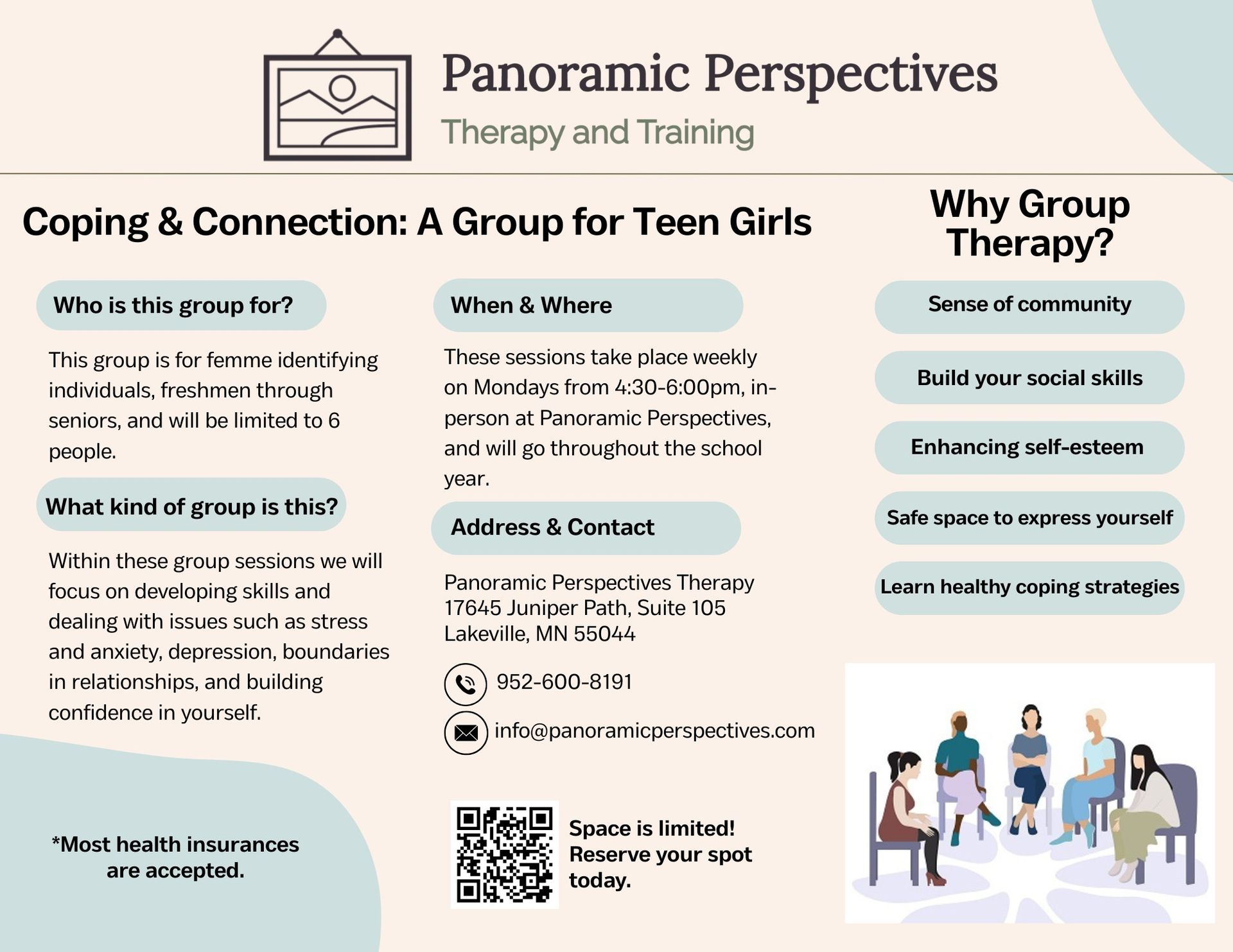 Panoramic Perspectives
Therapy and Training

Coping & Connection: A Group for Teen Girls

Who is this group for?

This group is for femme identifying individuals, freshmen through seniors, and will be limited to 6 people.

What kind of group is this?

Within these group sessions we will focus on developing skills and dealing with issues such as stress and anxiety, depression, boundaries in relationships, and building confidence in yourself.

*Most health insurances are accepted.

When & Where

These sessions take place weekly on Mondays from 4:30-6:00pm, in-person at Panoramic Perspectives, and will go throughout the school year.

Address & Contact

Panoramic Perspectives Therapy
17645 Juniper Path, Suite 105
Lakeville, MN 55044

952-600-8191

info@panoramicperspectives.com

Space is limited! Reserve your spot today.

Why Group Therapy?

Sense of community

Build your social skills

Enhancing self-esteem

Safe space to express yourself

Learn healthy coping strategies